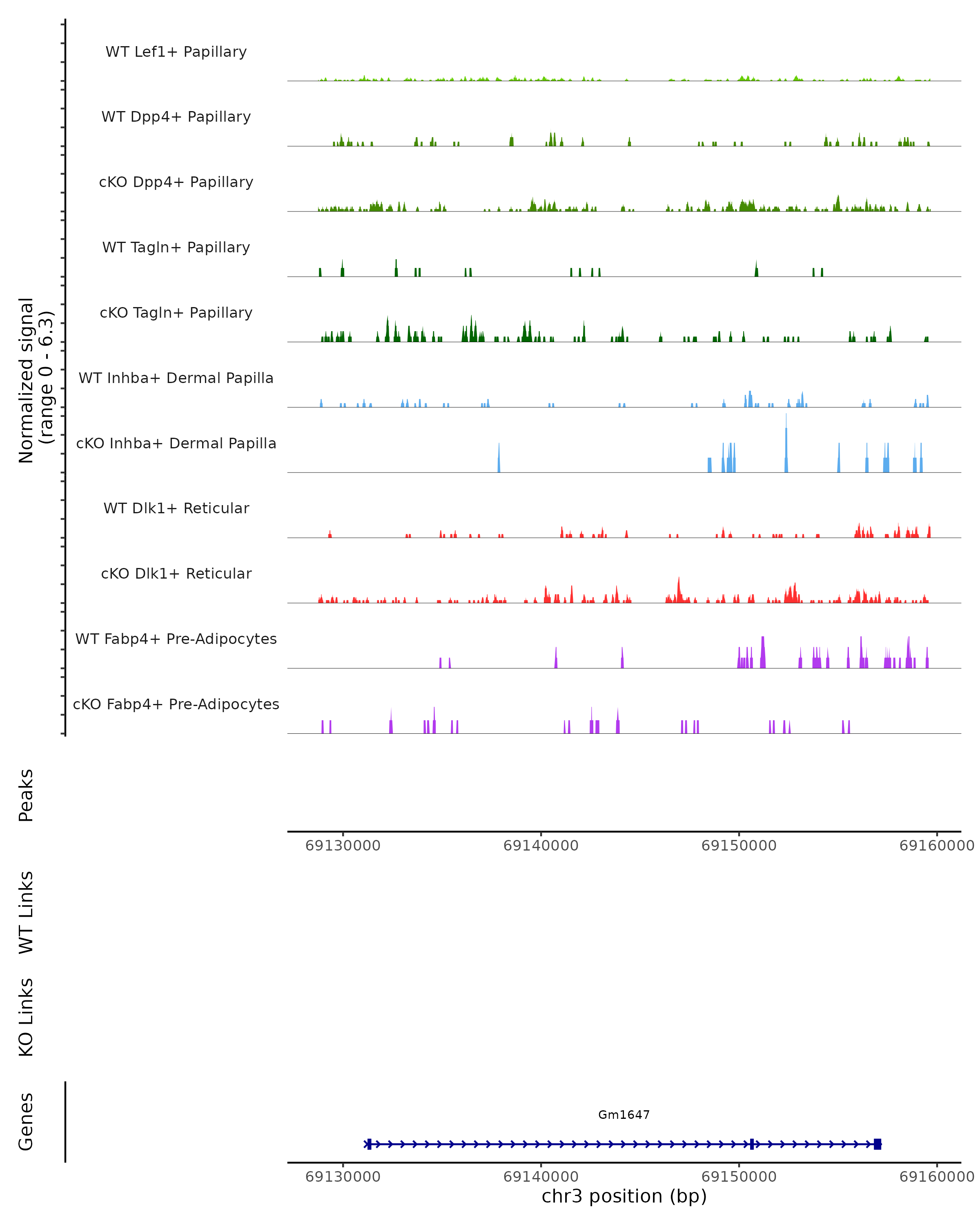 Normalized signal
(range 0 - 6.3)

WT Lef1+ Papillary

WT Dpp4+ Papillary

cKO Dpp4+ Papillary

WT Tagln+ Papillary

cKO Tagln+ Papillary

WT Inhba+ Dermal Papilla

cKO Inhba+ Dermal Papilla

WT Dlk1+ Reticular

cKO Dlk1+ Reticular

WT Fabp4+ Pre-Adipocytes

cKO Fabp4+ Pre-Adipocytes

Peaks

69130000 69140000 69150000 69160000

WT Links

KO Links

Genes

Gm1647

69130000 69140000 69150000 69160000

chr3 position (bp)